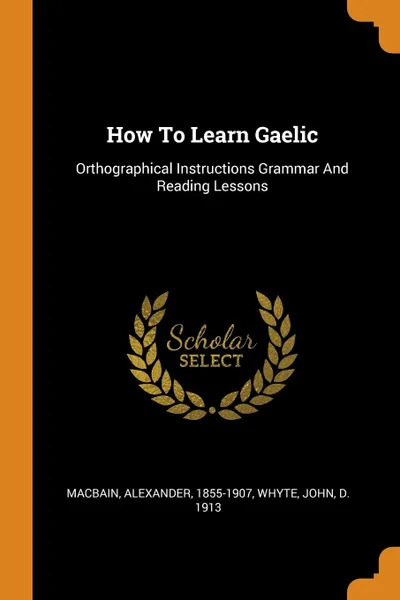 How To Learn Gaelic

Orthographical Instructions Grammar And Reading Lessons

Scholar
SELECT

MACBAIN, ALEXANDER, 1855-1907, WHYTE, JOHN, D. 1913